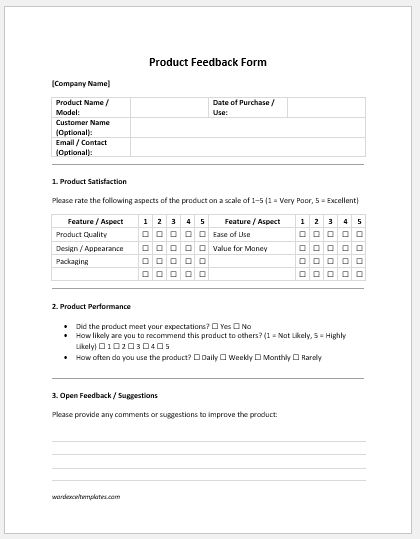 Product Feedback Form

[Company Name]

| Product Name / Model: | | Date of Purchase / Use: | |
|---|---|---|---|
| Customer Name (Optional): | | | |
| Email / Contact (Optional): | | | |

1. Product Satisfaction

Please rate the following aspects of the product on a scale of 1–5 (1 = Very Poor, 5 = Excellent)

| Feature / Aspect | 1 | 2 | 3 | 4 | 5 | Feature / Aspect | 1 | 2 | 3 | 4 | 5 |
|---|---|---|---|---|---|---|---|---|---|---|---|
| Product Quality | ☐ | ☐ | ☐ | ☐ | ☐ | Ease of Use | ☐ | ☐ | ☐ | ☐ | ☐ |
| Design / Appearance | ☐ | ☐ | ☐ | ☐ | ☐ | Value for Money | ☐ | ☐ | ☐ | ☐ | ☐ |
| Packaging | ☐ | ☐ | ☐ | ☐ | ☐ | | ☐ | ☐ | ☐ | ☐ | ☐ |
| | ☐ | ☐ | ☐ | ☐ | ☐ | | ☐ | ☐ | ☐ | ☐ | ☐ |

2. Product Performance

• Did the product meet your expectations? ☐ Yes ☐ No
• How likely are you to recommend this product to others? (1 = Not Likely, 5 = Highly Likely) ☐ 1 ☐ 2 ☐ 3 ☐ 4 ☐ 5
• How often do you use the product? ☐ Daily ☐ Weekly ☐ Monthly ☐ Rarely

3. Open Feedback / Suggestions

Please provide any comments or suggestions to improve the product:

wordexceltemplates.com